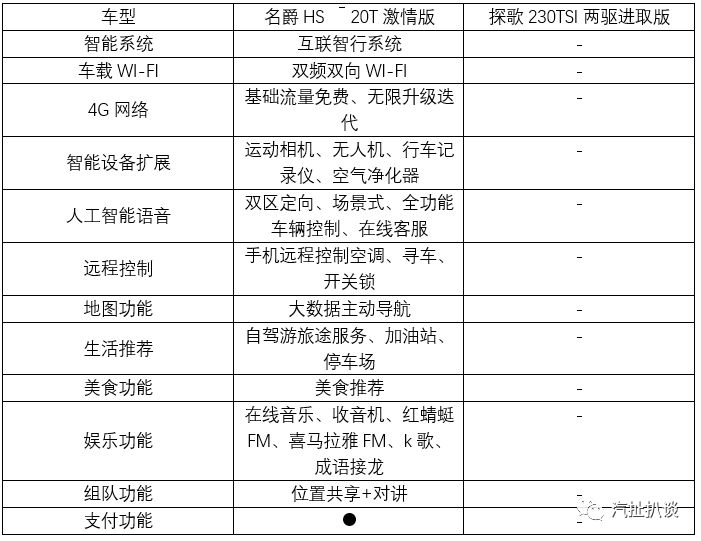 | 车型 | 名爵 HS ¯ 20T 激情版 | 探歌 230TSI 两驱进取版 |
|---|---|---|
| 智能系统 | 互联智行系统 | - |
| 车载 WI-FI | 双频双向 WI-FI | - |
| 4G 网络 | 基础流量免费、无限升级迭代 | - |
| 智能设备扩展 | 运动相机、无人机、行车记录仪、空气净化器 | - |
| 人工智能语音 | 双区定向、场景式、全功能车辆控制、在线客服 | - |
| 远程控制 | 手机远程控制空调、寻车、开关锁 | - |
| 地图功能 | 大数据主动导航 | - |
| 生活推荐 | 自驾游旅途服务、加油站、停车场 | - |
| 美食功能 | 美食推荐 | - |
| 娱乐功能 | 在线音乐、收音机、红蜻蜓 FM、喜马拉雅 FM、k 歌、成语接龙 | - |
| 组队功能 | 位置共享+对讲 | - |
| 支付功能 | ● | - |

汽扯扒谈